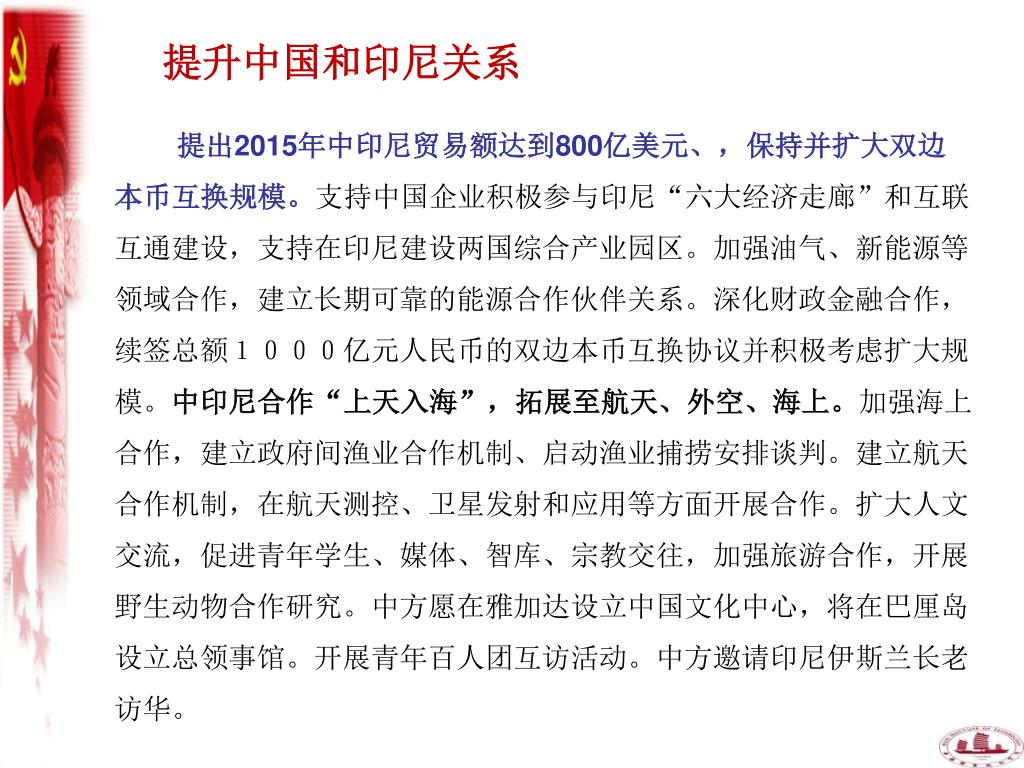 提升中国和印尼关系

提出2015年中印尼贸易额达到800亿美元、，保持并扩大双边本币互换规模。支持中国企业积极参与印尼“六大经济走廊”和互联互通建设，支持在印尼建设两国综合产业园区。加强油气、新能源等领域合作，建立长期可靠的能源合作伙伴关系。深化财政金融合作，续签总额１０００亿元人民币的双边本币互换协议并积极考虑扩大规模。中印尼合作“上天入海”，拓展至航天、外空、海上。加强海上合作，建立政府间渔业合作机制、启动渔业捕捞安排谈判。建立航天合作机制，在航天测控、卫星发射和应用等方面开展合作。扩大人文交流，促进青年学生、媒体、智库、宗教交往，加强旅游合作，开展野生动物合作研究。中方愿在雅加达设立中国文化中心，将在巴厘岛设立总领事馆。开展青年百人团互访活动。中方邀请印尼伊斯兰长老访华。